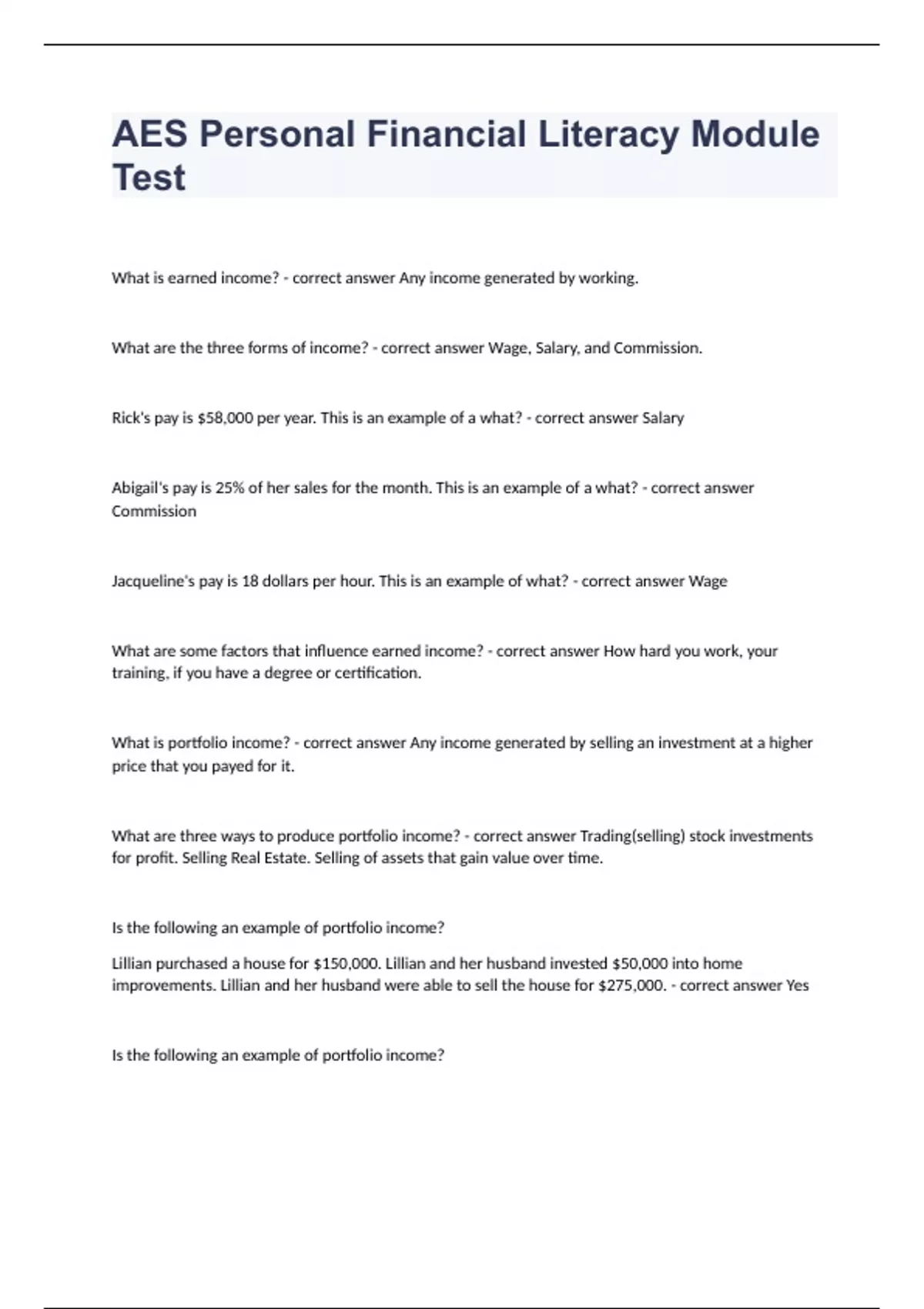 AES Personal Financial Literacy Module Test

What is earned income? - correct answer Any income generated by working.

What are the three forms of income? - correct answer Wage, Salary, and Commission.

Rick's pay is \$58,000 per year. This is an example of a what? - correct answer Salary

Abigail's pay is 25% of her sales for the month. This is an example of a what? - correct answer Commission

Jacqueline's pay is 18 dollars per hour. This is an example of what? - correct answer Wage

What are some factors that influence earned income? - correct answer How hard you work, your training, if you have a degree or certification.

What is portfolio income? - correct answer Any income generated by selling an investment at a higher price that you payed for it.

What are three ways to produce portfolio income? - correct answer Trading(selling) stock investments for profit. Selling Real Estate. Selling of assets that gain value over time.

Is the following an example of portfolio income?

Lillian purchased a house for \$150,000. Lillian and her husband invested \$50,000 into home improvements. Lillian and her husband were able to sell the house for \$275,000. - correct answer Yes

Is the following an example of portfolio income?